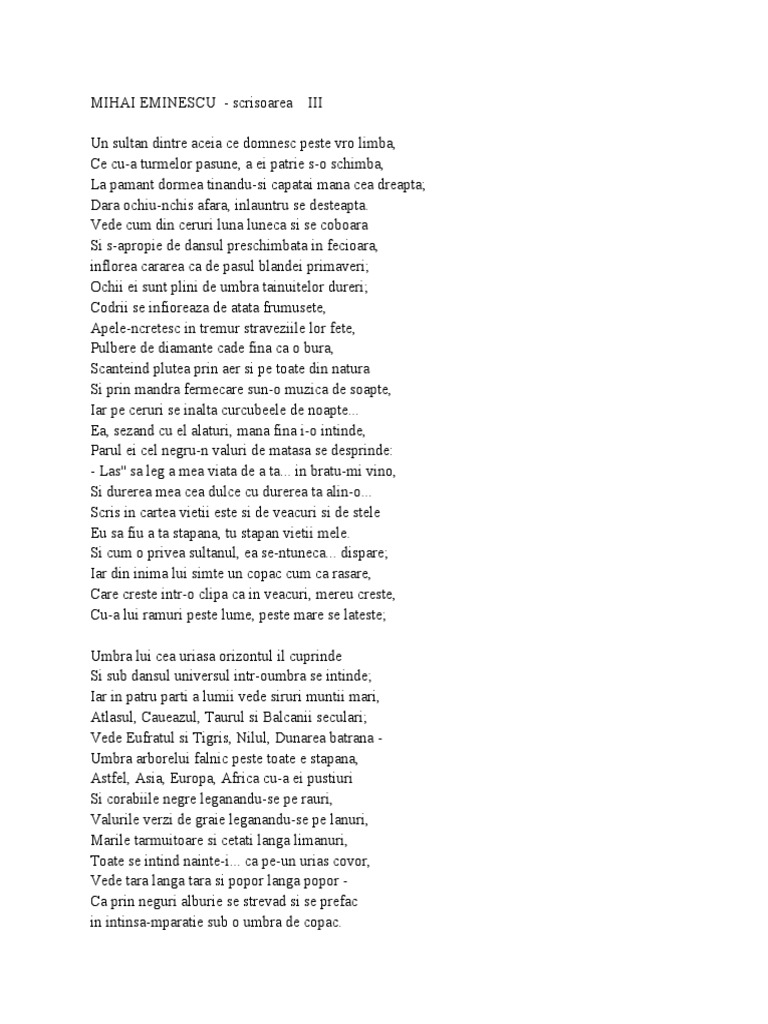 MIHAI EMINESCU  - scrisoarea    III

Un sultan dintre aceia ce domnesc peste vro limba,
Ce cu-a turmelor pasune, a ei patrie s-o schimba,
La pamant dormea tinandu-si capatai mana cea dreapta;
Dara ochiu-nchis afara, inlauntru se desteapta.
Vede cum din ceruri luna luneca si se coboara
Si s-apropie de dansul preschimbata in fecioara,
inflorea cararea ca de pasul blandei primaveri;
Ochii ei sunt plini de umbra tainuitelor dureri;
Codrii se infioreaza de atata frumusete,
Apele-ncretesc in tremur straveziile lor fete,
Pulbere de diamante cade fina ca o bura,
Scanteind plutea prin aer si pe toate din natura
Si prin mandra fermecare sun-o muzica de soapte,
Iar pe ceruri se inalta curcubeele de noapte...
Ea, sezand cu el alaturi, mana fina i-o intinde,
Parul ei cel negru-n valuri de matasa se desprinde:
- Las" sa leg a mea viata de a ta... in bratu-mi vino,
Si durerea mea cea dulce cu durerea ta alin-o...
Scris in cartea vietii este si de veacuri si de stele
Eu sa fiu a ta stapana, tu stapan vietii mele.
Si cum o privea sultanul, ea se-ntuneca... dispare;
Iar din inima lui simte un copac cum ca rasare,
Care creste intr-o clipa ca in veacuri, mereu creste,
Cu-a lui ramuri peste lume, peste mare se lateste;

Umbra lui cea uriasa orizontul il cuprinde
Si sub dansul universul intr-oumbra se intinde;
Iar in patru parti a lumii vede siruri muntii mari,
Atlasul, Caueazul, Taurul si Balcanii seculari;
Vede Eufratul si Tigris, Nilul, Dunarea batrana -
Umbra arborelui falnic peste toate e stapana,
Astfel, Asia, Europa, Africa cu-a ei pustiuri
Si corabiile negre leganandu-se pe rauri,
Valurile verzi de graie leganandu-se pe lanuri,
Marile tarmuitoare si cetati langa limanuri,
Toate se intind nainte-i... ca pe-un urias covor,
Vede tara langa tara si popor langa popor -
Ca prin neguri alburie se strevad si se prefac
in intinsa-mparatie sub o umbra de copac.